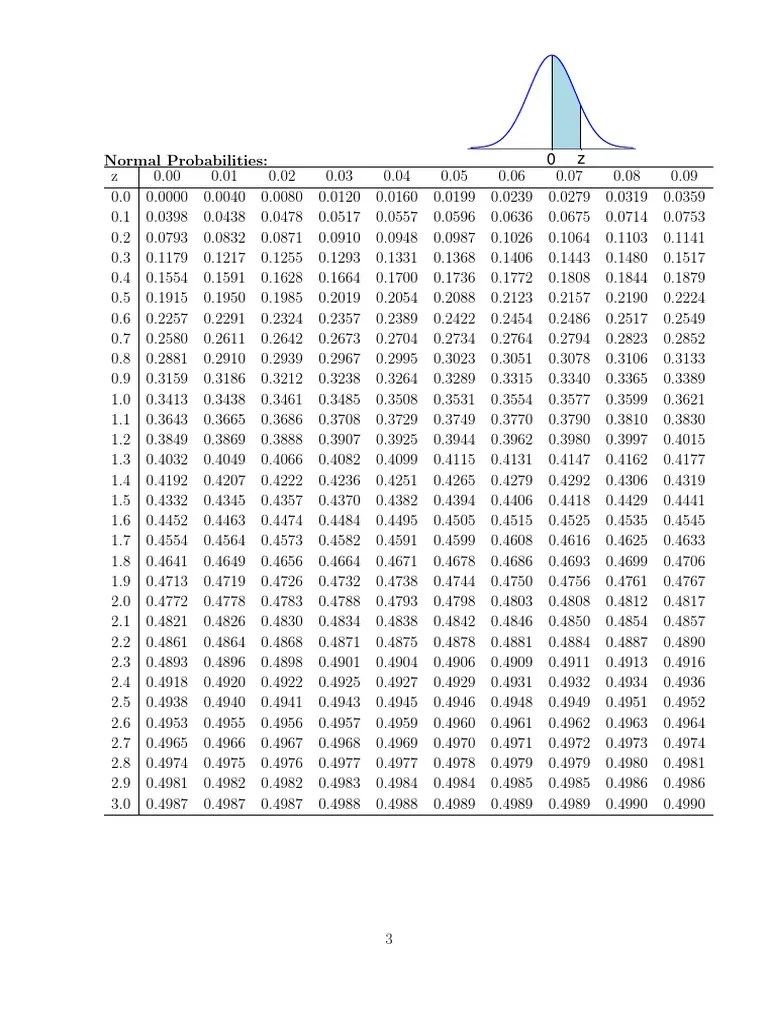 0 z

Normal Probabilities:

| z | 0.00 | 0.01 | 0.02 | 0.03 | 0.04 | 0.05 | 0.06 | 0.07 | 0.08 | 0.09 |
|---|---|---|---|---|---|---|---|---|---|---|
| 0.0 | 0.0000 | 0.0040 | 0.0080 | 0.0120 | 0.0160 | 0.0199 | 0.0239 | 0.0279 | 0.0319 | 0.0359 |
| 0.1 | 0.0398 | 0.0438 | 0.0478 | 0.0517 | 0.0557 | 0.0596 | 0.0636 | 0.0675 | 0.0714 | 0.0753 |
| 0.2 | 0.0793 | 0.0832 | 0.0871 | 0.0910 | 0.0948 | 0.0987 | 0.1026 | 0.1064 | 0.1103 | 0.1141 |
| 0.3 | 0.1179 | 0.1217 | 0.1255 | 0.1293 | 0.1331 | 0.1368 | 0.1406 | 0.1443 | 0.1480 | 0.1517 |
| 0.4 | 0.1554 | 0.1591 | 0.1628 | 0.1664 | 0.1700 | 0.1736 | 0.1772 | 0.1808 | 0.1844 | 0.1879 |
| 0.5 | 0.1915 | 0.1950 | 0.1985 | 0.2019 | 0.2054 | 0.2088 | 0.2123 | 0.2157 | 0.2190 | 0.2224 |
| 0.6 | 0.2257 | 0.2291 | 0.2324 | 0.2357 | 0.2389 | 0.2422 | 0.2454 | 0.2486 | 0.2517 | 0.2549 |
| 0.7 | 0.2580 | 0.2611 | 0.2642 | 0.2673 | 0.2704 | 0.2734 | 0.2764 | 0.2794 | 0.2823 | 0.2852 |
| 0.8 | 0.2881 | 0.2910 | 0.2939 | 0.2967 | 0.2995 | 0.3023 | 0.3051 | 0.3078 | 0.3106 | 0.3133 |
| 0.9 | 0.3159 | 0.3186 | 0.3212 | 0.3238 | 0.3264 | 0.3289 | 0.3315 | 0.3340 | 0.3365 | 0.3389 |
| 1.0 | 0.3413 | 0.3438 | 0.3461 | 0.3485 | 0.3508 | 0.3531 | 0.3554 | 0.3577 | 0.3599 | 0.3621 |
| 1.1 | 0.3643 | 0.3665 | 0.3686 | 0.3708 | 0.3729 | 0.3749 | 0.3770 | 0.3790 | 0.3810 | 0.3830 |
| 1.2 | 0.3849 | 0.3869 | 0.3888 | 0.3907 | 0.3925 | 0.3944 | 0.3962 | 0.3980 | 0.3997 | 0.4015 |
| 1.3 | 0.4032 | 0.4049 | 0.4066 | 0.4082 | 0.4099 | 0.4115 | 0.4131 | 0.4147 | 0.4162 | 0.4177 |
| 1.4 | 0.4192 | 0.4207 | 0.4222 | 0.4236 | 0.4251 | 0.4265 | 0.4279 | 0.4292 | 0.4306 | 0.4319 |
| 1.5 | 0.4332 | 0.4345 | 0.4357 | 0.4370 | 0.4382 | 0.4394 | 0.4406 | 0.4418 | 0.4429 | 0.4441 |
| 1.6 | 0.4452 | 0.4463 | 0.4474 | 0.4484 | 0.4495 | 0.4505 | 0.4515 | 0.4525 | 0.4535 | 0.4545 |
| 1.7 | 0.4554 | 0.4564 | 0.4573 | 0.4582 | 0.4591 | 0.4599 | 0.4608 | 0.4616 | 0.4625 | 0.4633 |
| 1.8 | 0.4641 | 0.4649 | 0.4656 | 0.4664 | 0.4671 | 0.4678 | 0.4686 | 0.4693 | 0.4699 | 0.4706 |
| 1.9 | 0.4713 | 0.4719 | 0.4726 | 0.4732 | 0.4738 | 0.4744 | 0.4750 | 0.4756 | 0.4761 | 0.4767 |
| 2.0 | 0.4772 | 0.4778 | 0.4783 | 0.4788 | 0.4793 | 0.4798 | 0.4803 | 0.4808 | 0.4812 | 0.4817 |
| 2.1 | 0.4821 | 0.4826 | 0.4830 | 0.4834 | 0.4838 | 0.4842 | 0.4846 | 0.4850 | 0.4854 | 0.4857 |
| 2.2 | 0.4861 | 0.4864 | 0.4868 | 0.4871 | 0.4875 | 0.4878 | 0.4881 | 0.4884 | 0.4887 | 0.4890 |
| 2.3 | 0.4893 | 0.4896 | 0.4898 | 0.4901 | 0.4904 | 0.4906 | 0.4909 | 0.4911 | 0.4913 | 0.4916 |
| 2.4 | 0.4918 | 0.4920 | 0.4922 | 0.4925 | 0.4927 | 0.4929 | 0.4931 | 0.4932 | 0.4934 | 0.4936 |
| 2.5 | 0.4938 | 0.4940 | 0.4941 | 0.4943 | 0.4945 | 0.4946 | 0.4948 | 0.4949 | 0.4951 | 0.4952 |
| 2.6 | 0.4953 | 0.4955 | 0.4956 | 0.4957 | 0.4959 | 0.4960 | 0.4961 | 0.4962 | 0.4963 | 0.4964 |
| 2.7 | 0.4965 | 0.4966 | 0.4967 | 0.4968 | 0.4969 | 0.4970 | 0.4971 | 0.4972 | 0.4973 | 0.4974 |
| 2.8 | 0.4974 | 0.4975 | 0.4976 | 0.4977 | 0.4977 | 0.4978 | 0.4979 | 0.4979 | 0.4980 | 0.4981 |
| 2.9 | 0.4981 | 0.4982 | 0.4982 | 0.4983 | 0.4984 | 0.4984 | 0.4985 | 0.4985 | 0.4986 | 0.4986 |
| 3.0 | 0.4987 | 0.4987 | 0.4987 | 0.4988 | 0.4988 | 0.4989 | 0.4989 | 0.4989 | 0.4990 | 0.4990 |

3